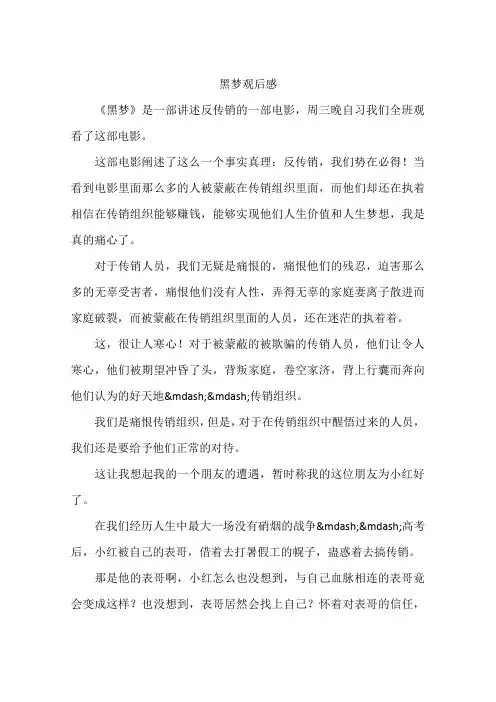 黑梦观后感

《黑梦》是一部讲述反传销的一部电影，周三晚自习我们全班观看了这部电影。

这部电影阐述了这么一个事实真理：反传销，我们势在必得！当看到电影里面那么多的人被蒙蔽在传销组织里面，而他们却还在执着相信在传销组织能够赚钱，能够实现他们人生价值和人生梦想，我是真的痛心了。

对于传销人员，我们无疑是痛恨的，痛恨他们的残忍，迫害那么多的无辜受害者，痛恨他们没有人性，弄得无辜的家庭妻离子散进而家庭破裂，而被蒙蔽在传销组织里面的人员，还在迷茫的执着着。

这，很让人寒心！对于被蒙蔽的被欺骗的传销人员，他们让令人寒心，他们被期望冲昏了头，背叛家庭，卷空家济，背上行囊而奔向他们认为的好天地&mdash;&mdash;传销组织。

我们是痛恨传销组织，但是，对于在传销组织中醒悟过来的人员，我们还是要给予他们正常的对待。

这让我想起我的一个朋友的遭遇，暂时称我的这位朋友为小红好了。

在我们经历人生中最大一场没有硝烟的战争&mdash;&mdash;高考后，小红被自己的表哥，借着去打暑假工的幌子，蛊惑着去搞传销。

那是他的表哥啊，小红怎么也没想到，与自己血脉相连的表哥竟会变成这样？也没想到，表哥居然会找上自己？怀着对表哥的信任，